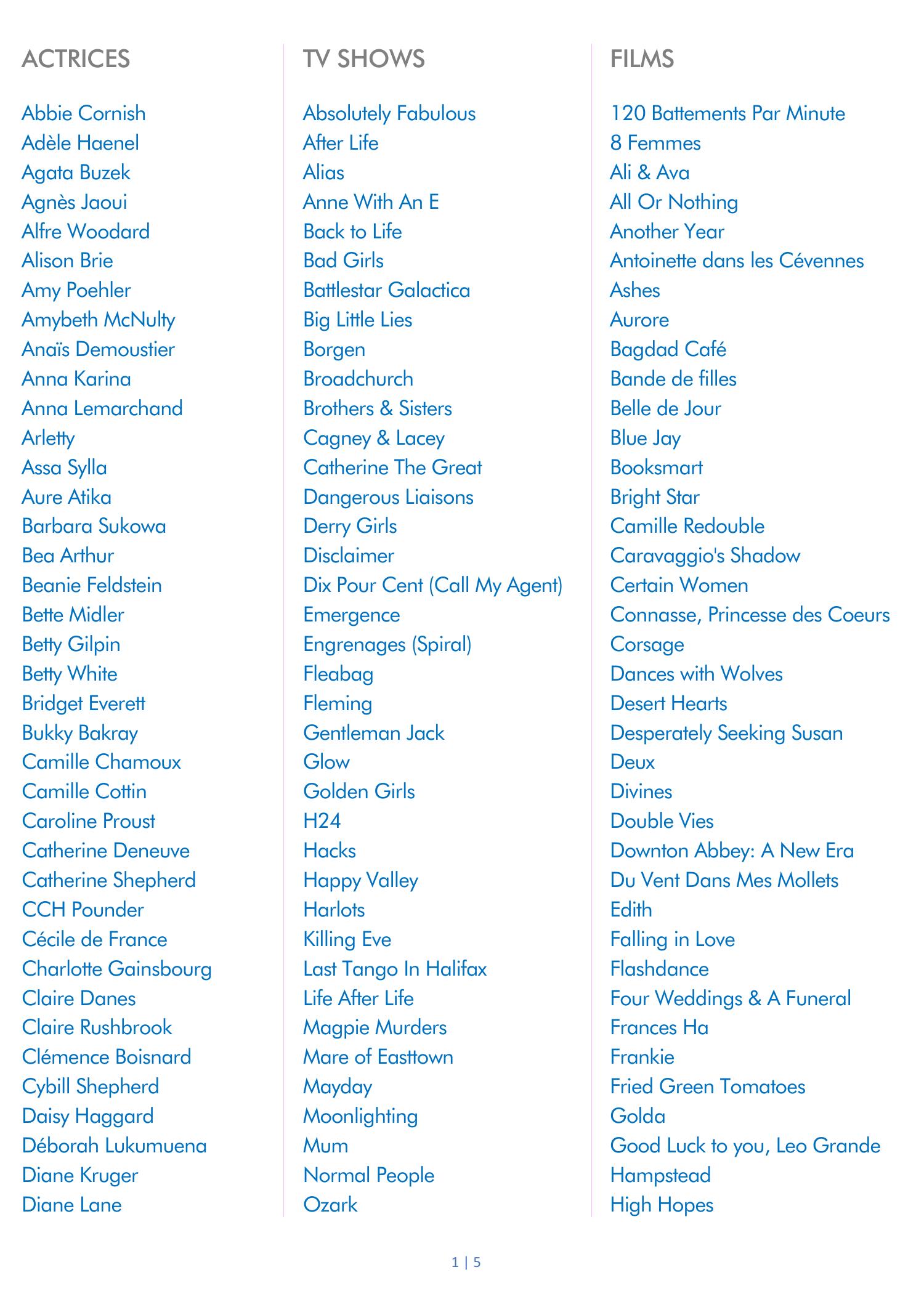 ACTRICES

Abbie Cornish
Adèle Haenel
Agata Buzek
Agnès Jaoui
Alfre Woodard
Alison Brie
Amy Poehler
Amybeth McNulty
Anaïs Demoustier
Anna Karina
Anna Lemarchand
Arletty
Assa Sylla
Aure Atika
Barbara Sukowa
Bea Arthur
Beanie Feldstein
Bette Midler
Betty Gilpin
Betty White
Bridget Everett
Bukky Bakray
Camille Chamoux
Camille Cottin
Caroline Proust
Catherine Deneuve
Catherine Shepherd
CCH Pounder
Cécile de France
Charlotte Gainsbourg
Claire Danes
Claire Rushbrook
Clémence Boisnard
Cybill Shepherd
Daisy Haggard
Déborah Lukumuena
Diane Kruger
Diane Lane

TV SHOWS

Absolutely Fabulous
After Life
Alias
Anne With An E
Back to Life
Bad Girls
Battlestar Galactica
Big Little Lies
Borgen
Broadchurch
Brothers & Sisters
Cagney & Lacey
Catherine The Great
Dangerous Liaisons
Derry Girls
Disclaimer
Dix Pour Cent (Call My Agent)
Emergence
Engrenages (Spiral)
Fleabag
Fleming
Gentleman Jack
Glow
Golden Girls
H24
Hacks
Happy Valley
Harlots
Killing Eve
Last Tango In Halifax
Life After Life
Magpie Murders
Mare of Easttown
Mayday
Moonlighting
Mum
Normal People
Ozark

FILMS

120 Battements Par Minute
8 Femmes
Ali & Ava
All Or Nothing
Another Year
Antoinette dans les Cévennes
Ashes
Aurore
Bagdad Café
Bande de filles
Belle de Jour
Blue Jay
Booksmart
Bright Star
Camille Redouble
Caravaggio's Shadow
Certain Women
Connasse, Princesse des Coeurs
Corsage
Dances with Wolves
Desert Hearts
Desperately Seeking Susan
Deux
Divines
Double Vies
Downton Abbey: A New Era
Du Vent Dans Mes Mollets
Edith
Falling in Love
Flashdance
Four Weddings & A Funeral
Frances Ha
Frankie
Fried Green Tomatoes
Golda
Good Luck to you, Leo Grande
Hampstead
High Hopes

1 | 5